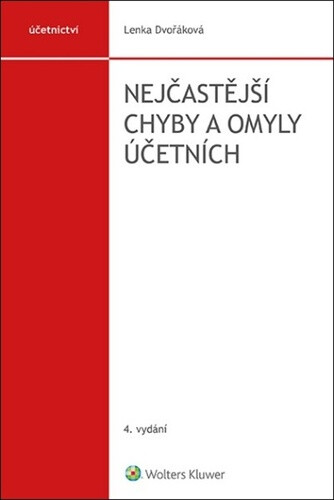 účetnictví

Lenka Dvořáková

NEJČASTĚJŠÍ CHYBY A OMYLY ÚČETNÍCH

4. vydání

Wolters Kluwer